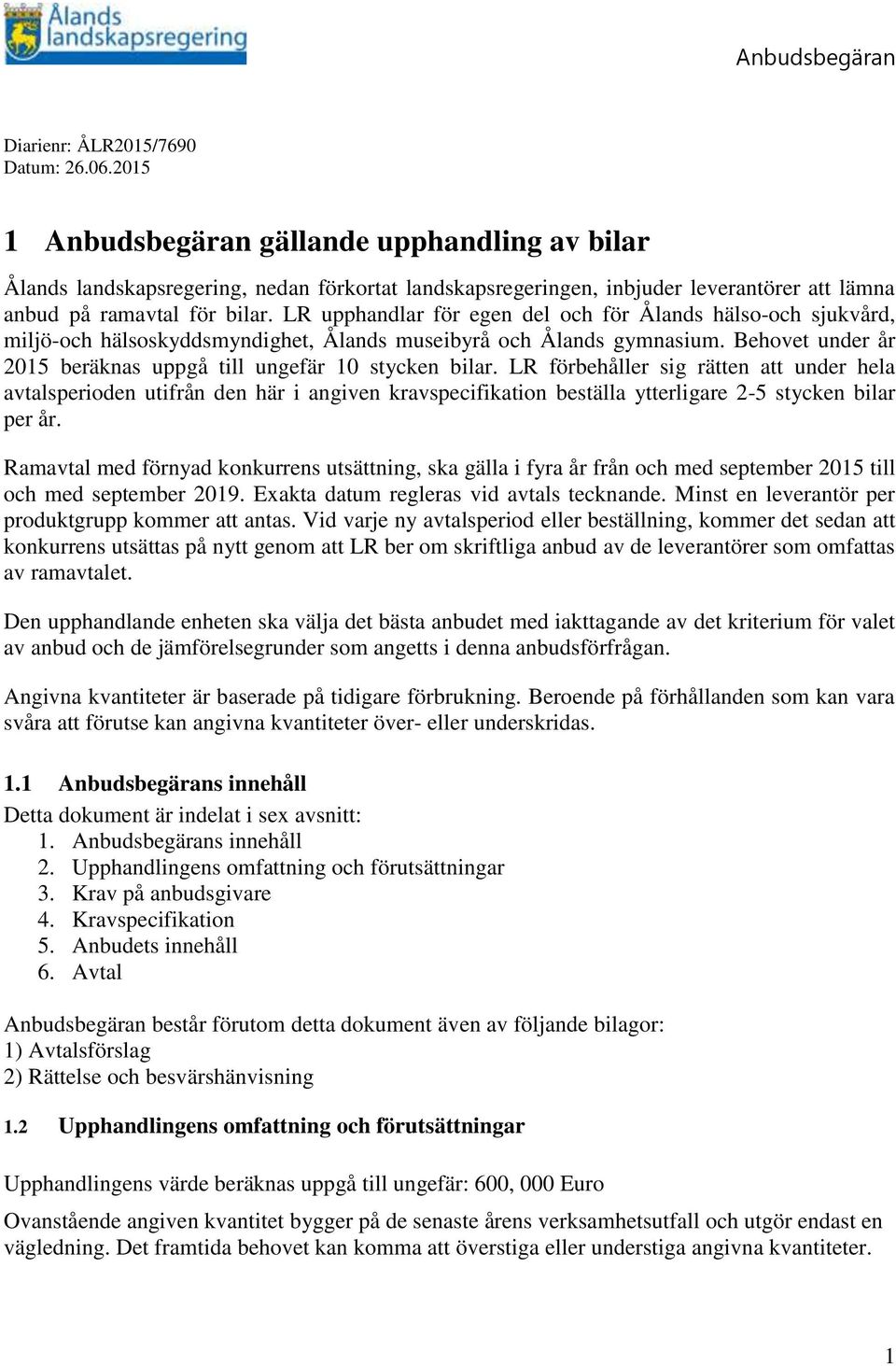 Ålands landskapsregering

Anbudsbegäran

Diarienr: ÅLR2015/7690
Datum: 26.06.2015

1 Anbudsbegäran gällande upphandling av bilar

Ålands landskapsregering, nedan förkortat landskapsregeringen, inbjuder leverantörer att lämna anbud på ramavtal för bilar. LR upphandlar för egen del och för Ålands hälso-och sjukvård, miljö-och hälsoskyddsmyndighet, Ålands museibyrå och Ålands gymnasium. Behovet under år 2015 beräknas uppgå till ungefär 10 stycken bilar. LR förbehåller sig rätten att under hela avtalsperioden utifrån den här i angiven kravspecifikation beställa ytterligare 2-5 stycken bilar per år.

Ramavtal med förnyad konkurrens utsättning, ska gälla i fyra år från och med september 2015 till och med september 2019. Exakta datum regleras vid avtals tecknande. Minst en leverantör per produktgrupp kommer att antas. Vid varje ny avtalsperiod eller beställning, kommer det sedan att konkurrens utsättas på nytt genom att LR ber om skriftliga anbud av de leverantörer som omfattas av ramavtalet.

Den upphandlande enheten ska välja det bästa anbudet med iakttagande av det kriterium för valet av anbud och de jämförelsegrunder som angetts i denna anbudsförfrågan.

Angivna kvantiteter är baserade på tidigare förbrukning. Beroende på förhållanden som kan vara svåra att förutse kan angivna kvantiteter över- eller underskridas.

1.1 Anbudsbegärans innehåll
Detta dokument är indelat i sex avsnitt:
1. Anbudsbegärans innehåll
2. Upphandlingens omfattning och förutsättningar
3. Krav på anbudsgivare
4. Kravspecifikation
5. Anbudets innehåll
6. Avtal

Anbudsbegäran består förutom detta dokument även av följande bilagor:
1) Avtalsförslag
2) Rättelse och besvärshänvisning

1.2 Upphandlingens omfattning och förutsättningar

Upphandlingens värde beräknas uppgå till ungefär: 600, 000 Euro

Ovanstående angiven kvantitet bygger på de senaste årens verksamhetsutfall och utgör endast en vägledning. Det framtida behovet kan komma att överstiga eller understiga angivna kvantiteter.

1